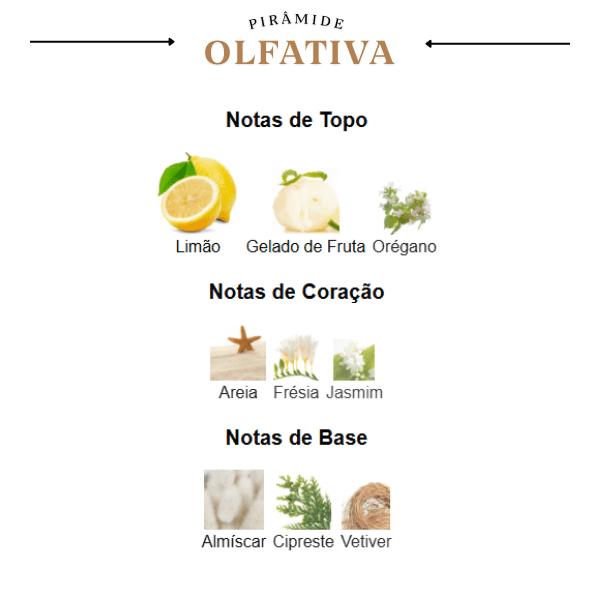 PIRÂMIDE
OLFATIVA

Notas de Topo

Limão Gelado de Fruta Orégano

Notas de Coração

Areia Frésia Jasmim

Notas de Base

Almíscar Cipreste Vetiver